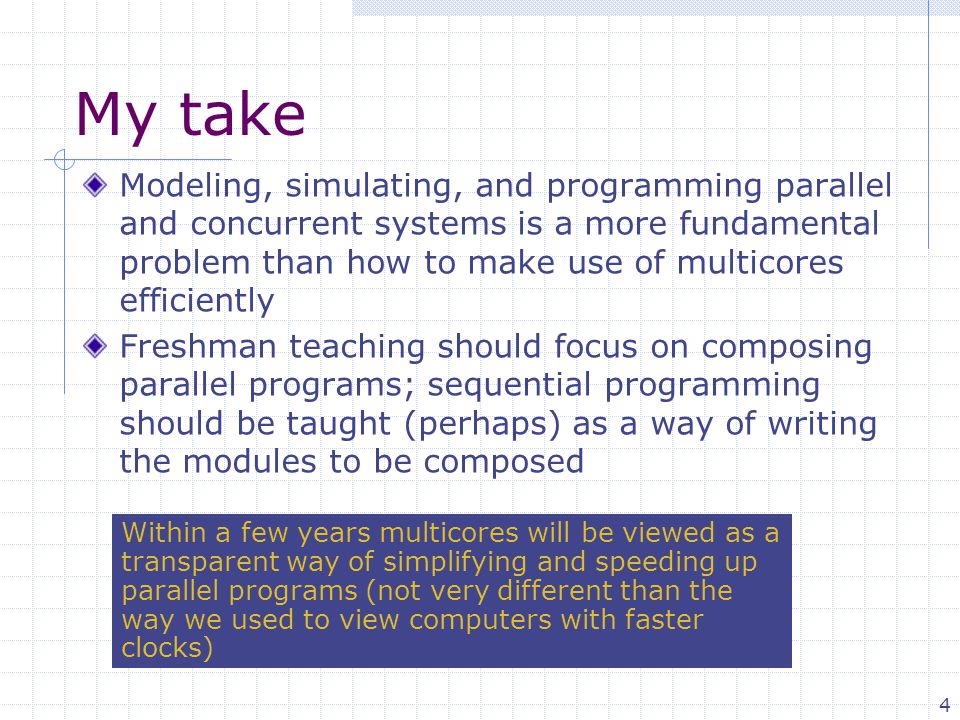 My take

Modeling, simulating, and programming parallel and concurrent systems is a more fundamental problem than how to make use of multicores efficiently

Freshman teaching should focus on composing parallel programs; sequential programming should be taught (perhaps) as a way of writing the modules to be composed

Within a few years multicores will be viewed as a transparent way of simplifying and speeding up parallel programs (not very different than the way we used to view computers with faster clocks)

4